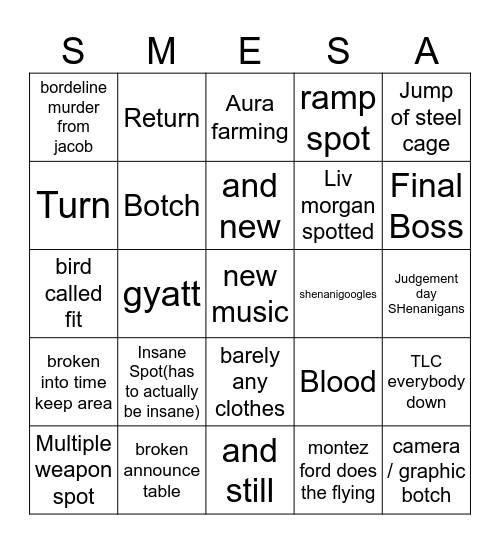 | S | M | E | S | A |
|---|---|---|---|---|
| bordeline murder from jacob | Return | Aura farming | ramp spot | Jump of steel cage |
| Turn | Botch | and new | Liv morgan spotted | Final Boss |
| bird called fit | gyatt | new music | shenanigoogles | Judgement day SHenanigans |
| broken into time keep area | Insane Spot(has to actually be insane) | barely any clothes | Blood | TLC everybody down |
| Multiple weapon spot | broken announce table | and still | montez ford does the flying | camera / graphic botch |